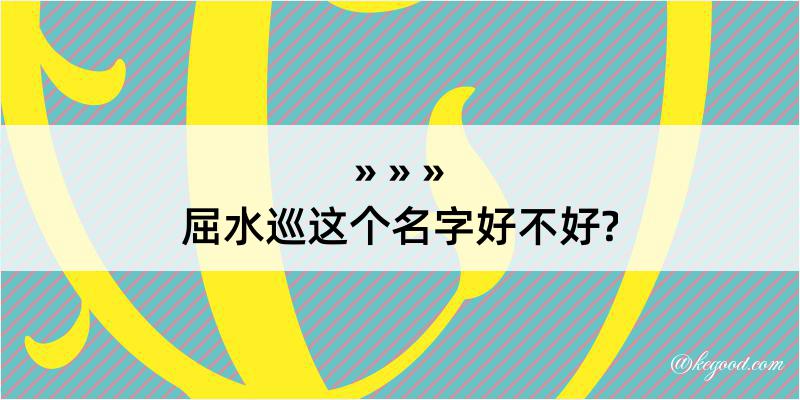 » » »
屈水巡这个名字好不好?

@kegood.com